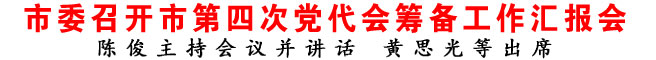 市委召开市第四次党代会筹备工作汇报会
陈俊主持会议并讲话 黄思光等出席